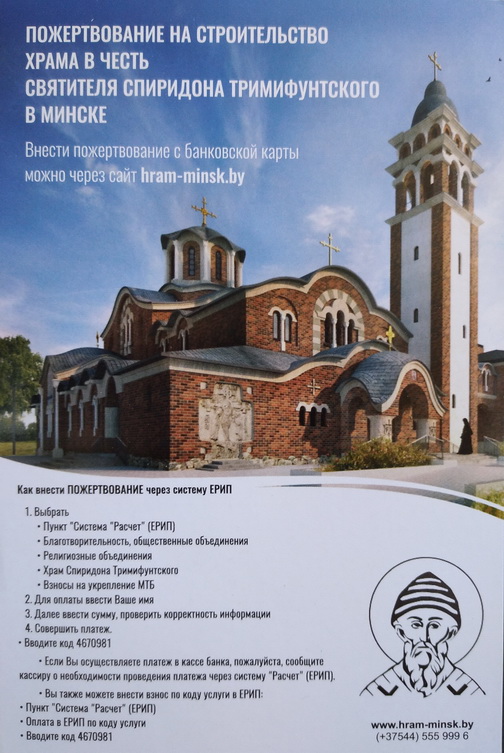 ПОЖЕРТВОВАНИЕ НА СТРОИТЕЛЬСТВО ХРАМА В ЧЕСТЬ СВЯТИТЕЛЯ СПИРИДОНА ТРИМИФУНТСКОГО В МИНСКЕ

Внести пожертвование с банковской карты можно через сайт hram-minsk.by

Как внести ПОЖЕРТВОВАНИЕ через систему ЕРИП

1. Выбрать
• Пункт "Система "Расчет" (ЕРИП)
• Благотворительность, общественные объединения
• Религиозные объединения
• Храм Спиридона Тримифунтского
• Взносы на укрепление МТБ
2. Для оплаты ввести Ваше имя
3. Далее ввести сумму, проверить корректность информации
4. Совершить платеж.
• Вводите код 4670981

• Если Вы осуществляете платеж в кассе банка, пожалуйста, сообщите кассиру о необходимости проведения платежа через систему "Расчет" (ЕРИП).

• Вы также можете внести взнос по коду услуги в ЕРИП:
• Пункт "Система "Расчет" (ЕРИП)
• Оплата в ЕРИП по коду услуги
• Вводите код 4670981

www.hram-minsk.by
(+37544) 555 999 6